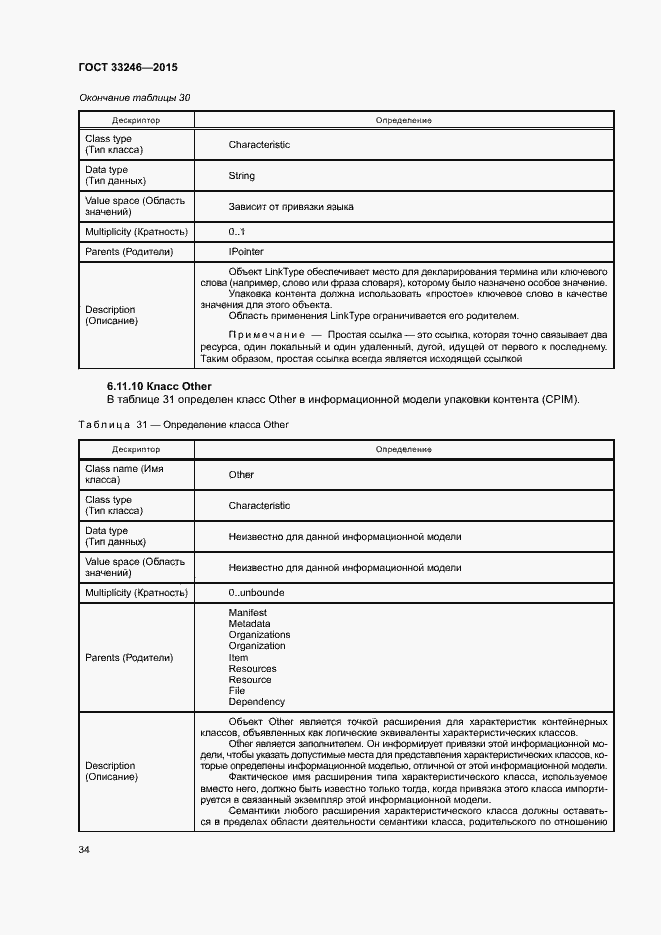 ГОСТ 33246—2015

Окончание таблицы 30

| Дескриптор | Определение |
|---|---|
| Class type (Тип класса) | Characteristic |
| Data type (Тип данных) | String |
| Value space (Область значений) | Зависит от привязки языка |
| Multiplicity (Кратность) | 0..1 |
| Parents (Родители) | IPointer |
| Description (Описание) | Объект LinkType обеспечивает место для декларирования термина или ключевого слова (например, слово или фраза словаря), которому было назначено особое значение. Упаковка контента должна использовать «простое» ключевое слово в качестве значения для этого объекта. Область применения LinkType ограничивается его родителем. Примечание — Простая ссылка — это ссылка, которая точно связывает два ресурса, один локальный и один удаленный, дугой, идущей от первого к последнему. Таким образом, простая ссылка всегда является исходящей ссылкой |

6.11.10 Класс Other
В таблице 31 определен класс Other в информационной модели упаковки контента (CPIM).

Таблица 31 — Определение класса Other

| Дескриптор | Определение |
|---|---|
| Class name (Имя класса) | Other |
| Class type (Тип класса) | Characteristic |
| Data type (Тип данных) | Неизвестно для данной информационной модели |
| Value space (Область значений) | Неизвестно для данной информационной модели |
| Multiplicity (Кратность) | 0..unbounde |
| Parents (Родители) | Manifest Metadata Organizations Organization Item Resources Resource File Dependency |
| Description (Описание) | Объект Other является точкой расширения для характеристик контейнерных классов, объявленных как логические эквиваленты характеристических классов. Other является заполнителем. Он информирует привязки этой информационной модели, чтобы указать допустимые места для представления характеристических классов, которые определены информационной моделью, отличной от этой информационной модели. Фактическое имя расширения типа характеристического класса, используемое вместо него, должно быть известно только тогда, когда привязка этого класса импортируется в связанный экземпляр этой информационной модели. Семантики любого расширения характеристического класса должны оставаться в пределах области деятельности семантики класса, родительского по отношению |

34